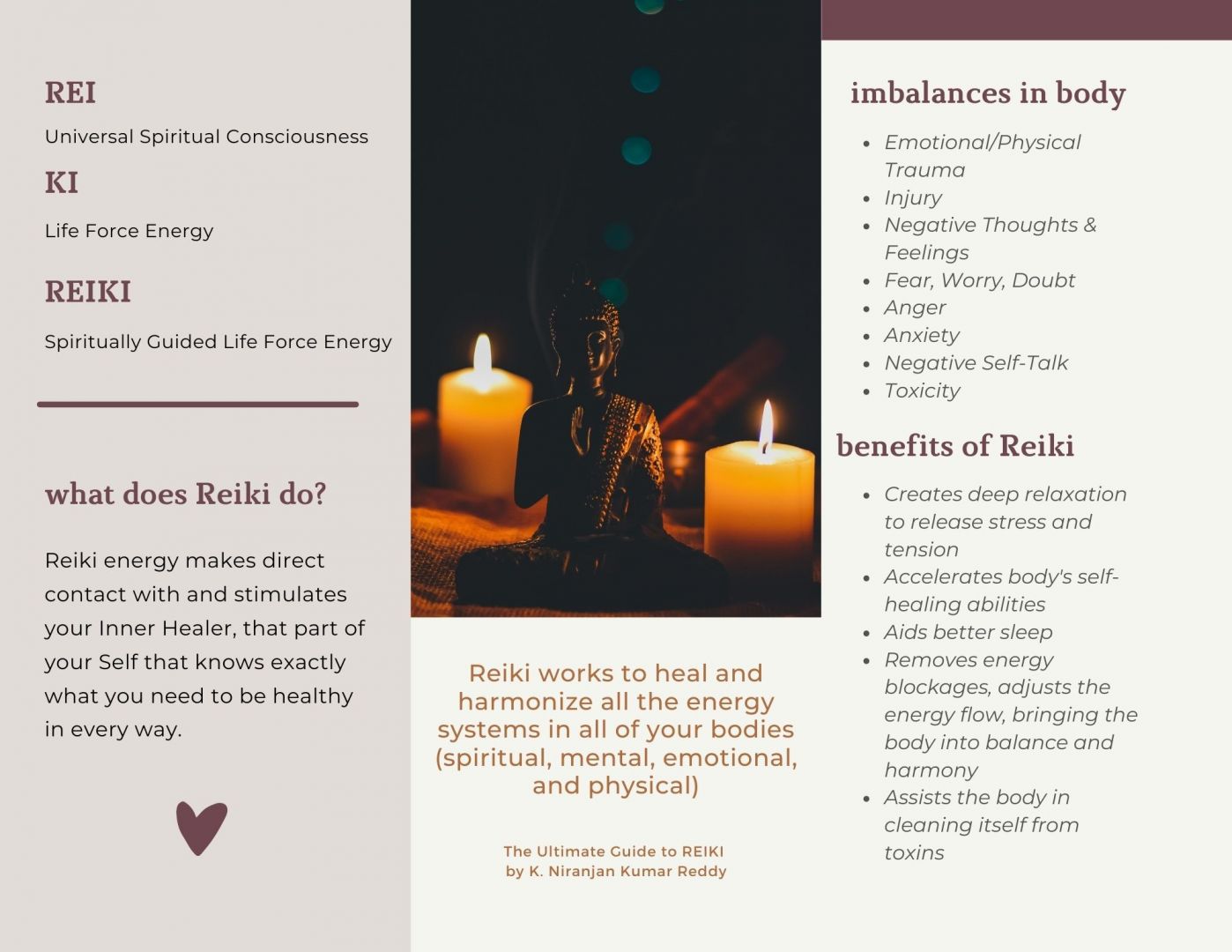 REI

Universal Spiritual Consciousness

KI

Life Force Energy

REIKI

Spiritually Guided Life Force Energy

what does Reiki do?

Reiki energy makes direct contact with and stimulates your Inner Healer, that part of your Self that knows exactly what you need to be healthy in every way.

Reiki works to heal and harmonize all the energy systems in all of your bodies (spiritual, mental, emotional, and physical)

The Ultimate Guide to REIKI
by K. Niranjan Kumar Reddy

imbalances in body

• Emotional/Physical Trauma
• Injury
• Negative Thoughts & Feelings
• Fear, Worry, Doubt
• Anger
• Anxiety
• Negative Self-Talk
• Toxicity

benefits of Reiki

• Creates deep relaxation to release stress and tension
• Accelerates body's self-healing abilities
• Aids better sleep
• Removes energy blockages, adjusts the energy flow, bringing the body into balance and harmony
• Assists the body in cleaning itself from toxins